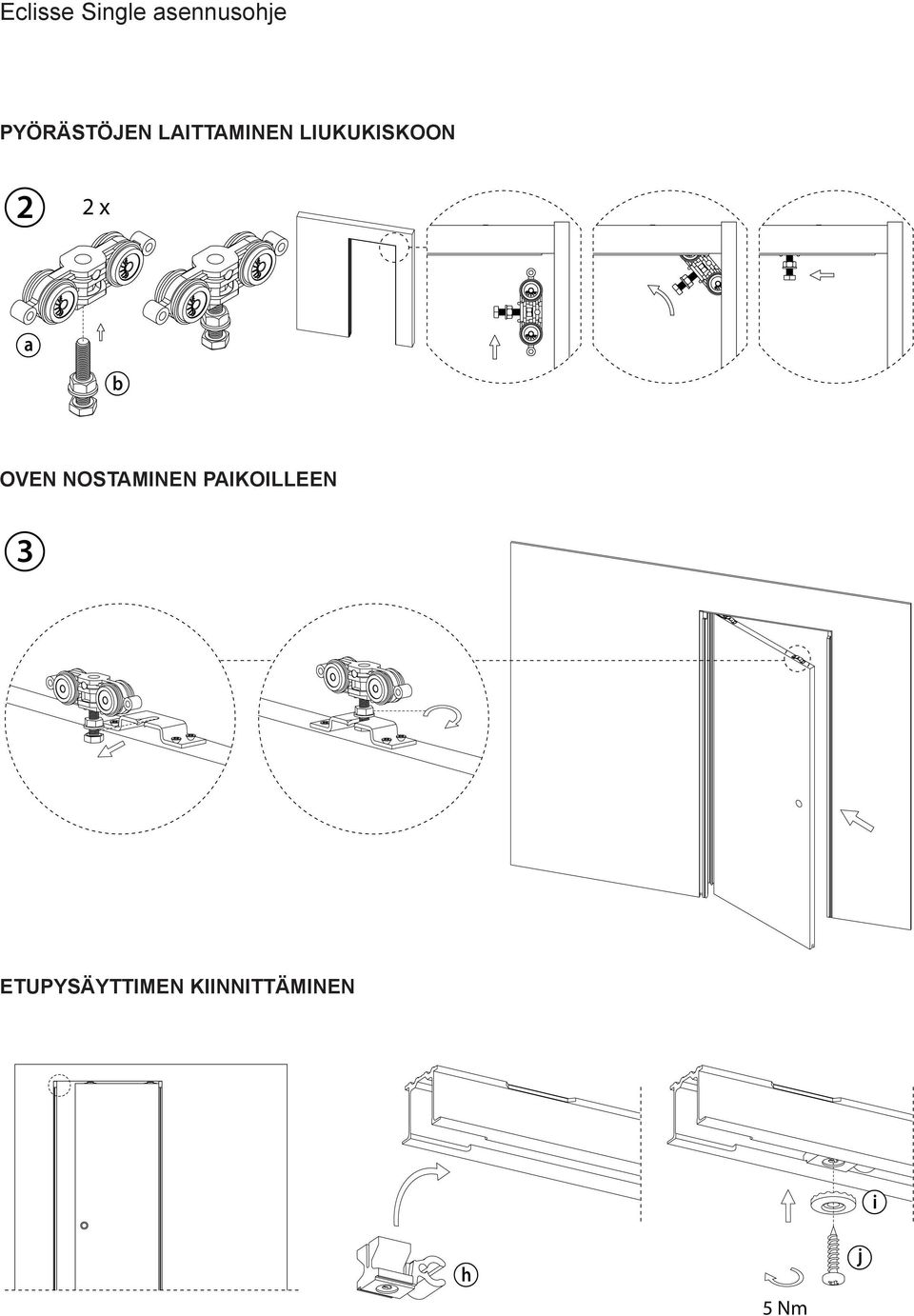 Eclisse Single asennusohje

PYÖRÄSTÖJEN LAITTAMINEN LIUKUKISKOON

2

2 x

a

b

OVEN NOSTAMINEN PAIKOILLEEN

3

ETUPYSÄYTTIMEN KIINNITTÄMINEN

h

i

j

5 Nm